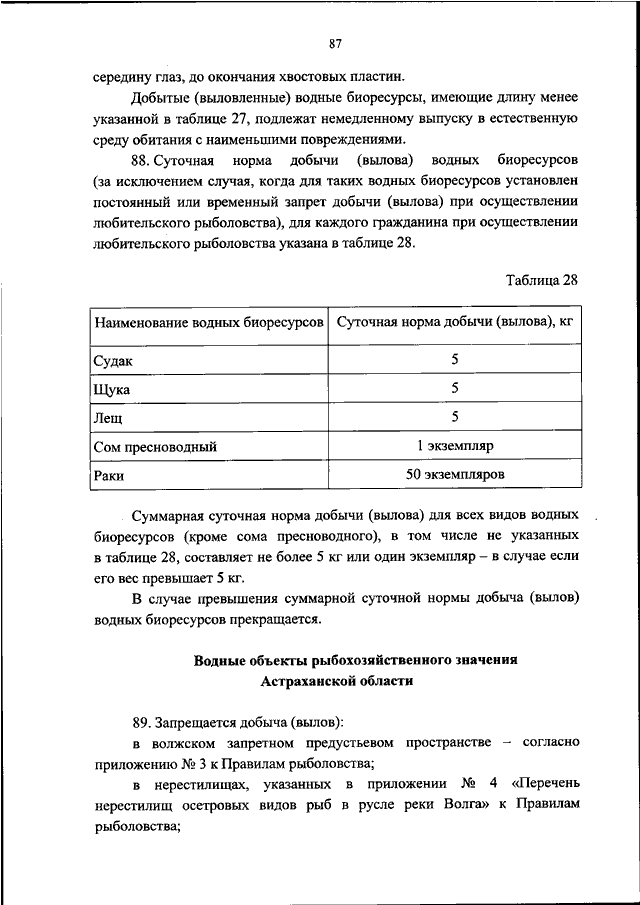 87

середину глаз, до окончания хвостовых пластин.

Добытые (выловленные) водные биоресурсы, имеющие длину менее указанной в таблице 27, подлежат немедленному выпуску в естественную среду обитания с наименьшими повреждениями.

88. Суточная норма добычи (вылова) водных биоресурсов (за исключением случая, когда для таких водных биоресурсов установлен постоянный или временный запрет добычи (вылова) при осуществлении любительского рыболовства), для каждого гражданина при осуществлении любительского рыболовства указана в таблице 28.

Таблица 28

| Наименование водных биоресурсов | Суточная норма добычи (вылова), кг |
|---|---|
| Судак | 5 |
| Щука | 5 |
| Лещ | 5 |
| Сом пресноводный | 1 экземпляр |
| Раки | 50 экземпляров |

Суммарная суточная норма добычи (вылова) для всех видов водных биоресурсов (кроме сома пресноводного), в том числе не указанных в таблице 28, составляет не более 5 кг или один экземпляр – в случае если его вес превышает 5 кг.

В случае превышения суммарной суточной нормы добыча (вылов) водных биоресурсов прекращается.

Водные объекты рыбохозяйственного значения Астраханской области

89. Запрещается добыча (вылов):

в волжском запретном предустьевом пространстве – согласно приложению № 3 к Правилам рыболовства;

в нерестилищах, указанных в приложении № 4 «Перечень нерестилищ осетровых видов рыб в русле реки Волга» к Правилам рыболовства;